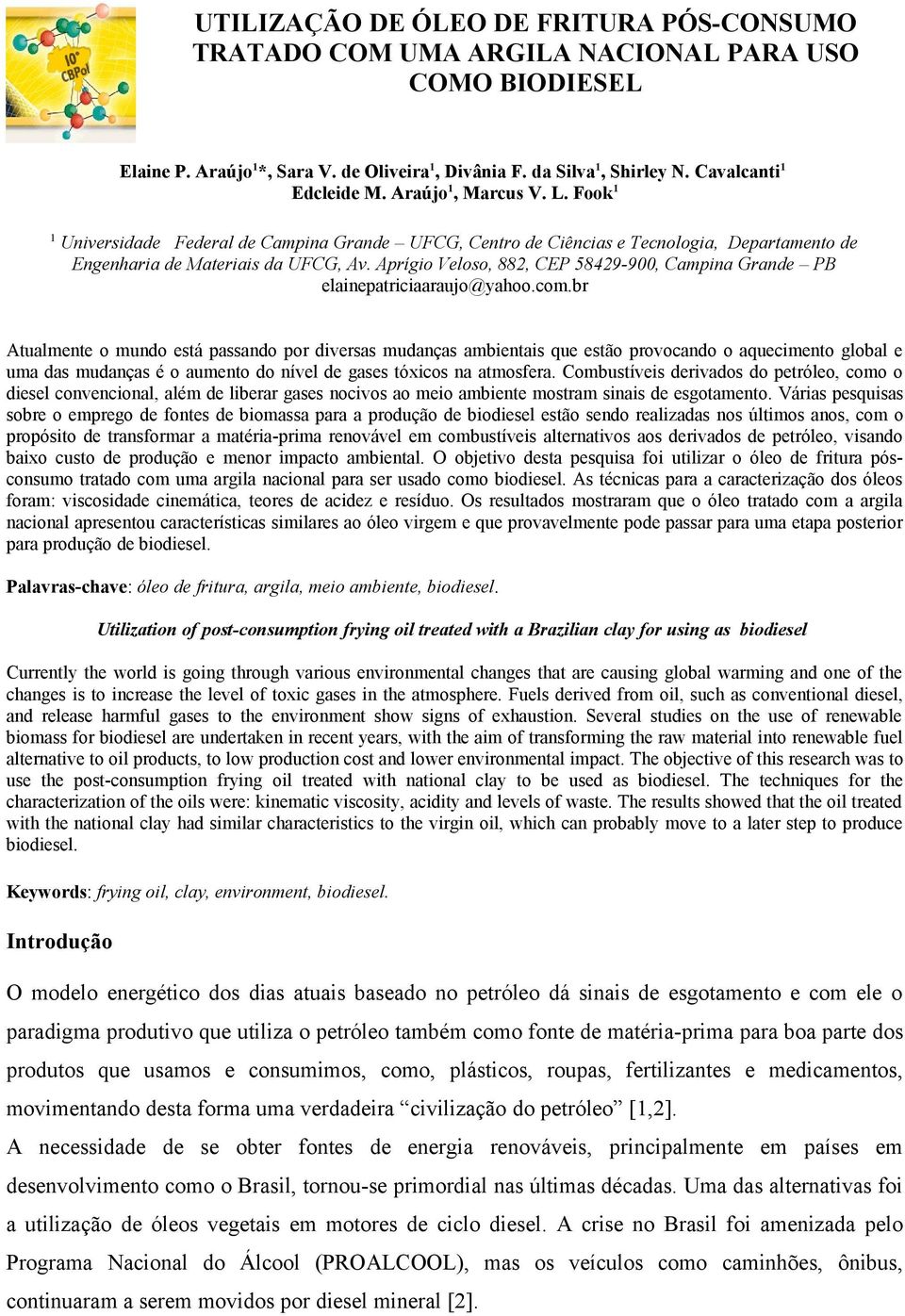 10° CBPol

UTILIZAÇÃO DE ÓLEO DE FRITURA PÓS-CONSUMO TRATADO COM UMA ARGILA NACIONAL PARA USO COMO BIODIESEL

Elaine P. Araújo$^1$*, Sara V. de Oliveira$^1$, Divânia F. da Silva$^1$, Shirley N. Cavalcanti$^1$ Edcleide M. Araújo$^1$, Marcus V. L. Fook$^1$

$^1$ Universidade Federal de Campina Grande – UFCG, Centro de Ciências e Tecnologia, Departamento de Engenharia de Materiais da UFCG, Av. Aprígio Veloso, 882, CEP 58429-900, Campina Grande – PB elainepatriciaaraujo@yahoo.com.br

Atualmente o mundo está passando por diversas mudanças ambientais que estão provocando o aquecimento global e uma das mudanças é o aumento do nível de gases tóxicos na atmosfera. Combustíveis derivados do petróleo, como o diesel convencional, além de liberar gases nocivos ao meio ambiente mostram sinais de esgotamento. Várias pesquisas sobre o emprego de fontes de biomassa para a produção de biodiesel estão sendo realizadas nos últimos anos, com o propósito de transformar a matéria-prima renovável em combustíveis alternativos aos derivados de petróleo, visando baixo custo de produção e menor impacto ambiental. O objetivo desta pesquisa foi utilizar o óleo de fritura pós-consumo tratado com uma argila nacional para ser usado como biodiesel. As técnicas para a caracterização dos óleos foram: viscosidade cinemática, teores de acidez e resíduo. Os resultados mostraram que o óleo tratado com a argila nacional apresentou características similares ao óleo virgem e que provavelmente pode passar para uma etapa posterior para produção de biodiesel.

Palavras-chave: óleo de fritura, argila, meio ambiente, biodiesel.

Utilization of post-consumption frying oil treated with a Brazilian clay for using as biodiesel

Currently the world is going through various environmental changes that are causing global warming and one of the changes is to increase the level of toxic gases in the atmosphere. Fuels derived from oil, such as conventional diesel, and release harmful gases to the environment show signs of exhaustion. Several studies on the use of renewable biomass for biodiesel are undertaken in recent years, with the aim of transforming the raw material into renewable fuel alternative to oil products, to low production cost and lower environmental impact. The objective of this research was to use the post-consumption frying oil treated with national clay to be used as biodiesel. The techniques for the characterization of the oils were: kinematic viscosity, acidity and levels of waste. The results showed that the oil treated with the national clay had similar characteristics to the virgin oil, which can probably move to a later step to produce biodiesel.

Keywords: frying oil, clay, environment, biodiesel.

Introdução

O modelo energético dos dias atuais baseado no petróleo dá sinais de esgotamento e com ele o paradigma produtivo que utiliza o petróleo também como fonte de matéria-prima para boa parte dos produtos que usamos e consumimos, como, plásticos, roupas, fertilizantes e medicamentos, movimentando desta forma uma verdadeira “civilização do petróleo” [1,2].

A necessidade de se obter fontes de energia renováveis, principalmente em países em desenvolvimento como o Brasil, tornou-se primordial nas últimas décadas. Uma das alternativas foi a utilização de óleos vegetais em motores de ciclo diesel. A crise no Brasil foi amenizada pelo Programa Nacional do Álcool (PROALCOOL), mas os veículos como caminhões, ônibus, continuaram a serem movidos por diesel mineral [2].